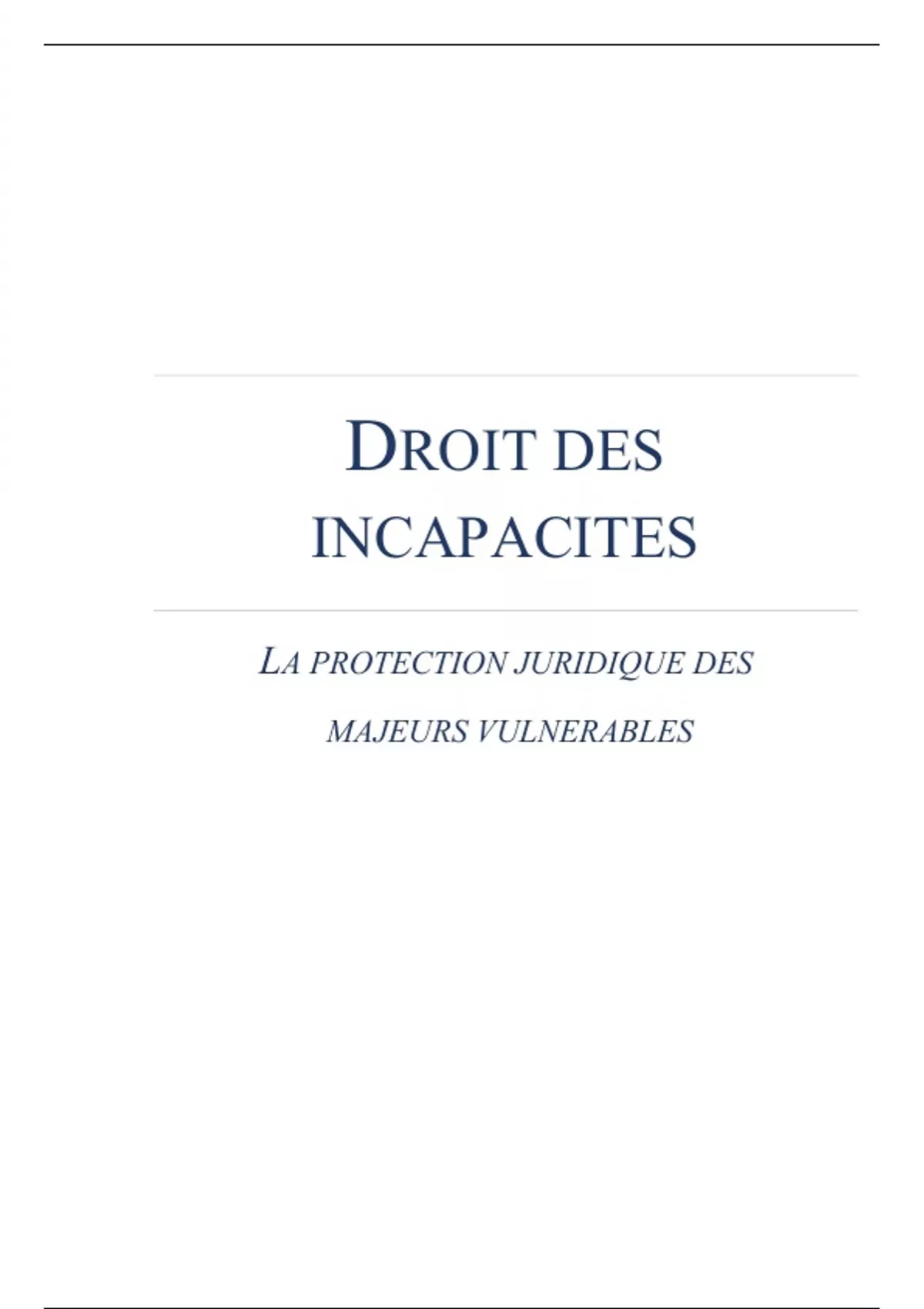 DROIT DES INCAPACITES

LA PROTECTION JURIDIQUE DES MAJEURS VULNERABLES